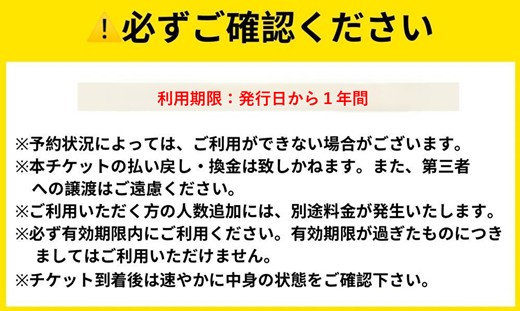 必ずご確認ください

利用期限：発行日から１年間

※予約状況によっては、ご利用ができない場合がございます。
※本チケットの払い戻し・換金は致しかねます。また、第三者への譲渡はご遠慮ください。
※ご利用いただく方の人数追加には、別途料金が発生いたします。
※必ず有効期限内にご利用ください。有効期限が過ぎたものにつきましてはご利用いただけません。
※チケット到着後は速やかに中身の状態をご確認下さい。